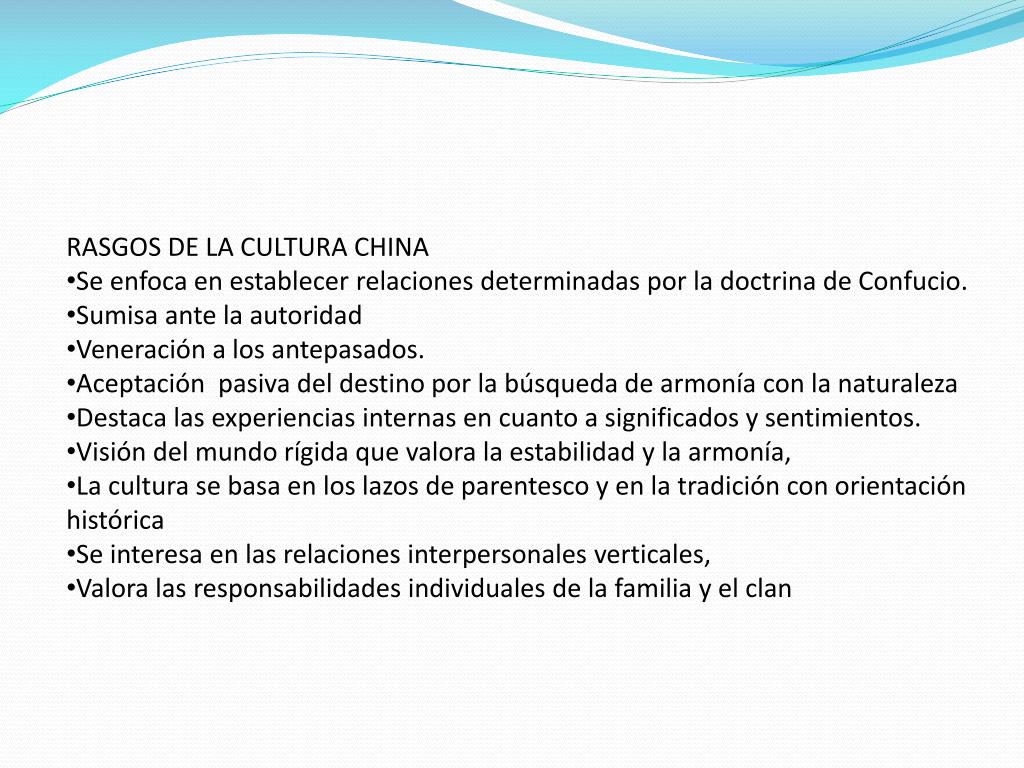 RASGOS DE LA CULTURA CHINA
•Se enfoca en establecer relaciones determinadas por la doctrina de Confucio.
•Sumisa ante la autoridad
•Veneración a los antepasados.
•Aceptación  pasiva del destino por la búsqueda de armonía con la naturaleza
•Destaca las experiencias internas en cuanto a significados y sentimientos.
•Visión del mundo rígida que valora la estabilidad y la armonía,
•La cultura se basa en los lazos de parentesco y en la tradición con orientación histórica
•Se interesa en las relaciones interpersonales verticales,
•Valora las responsabilidades individuales de la familia y el clan